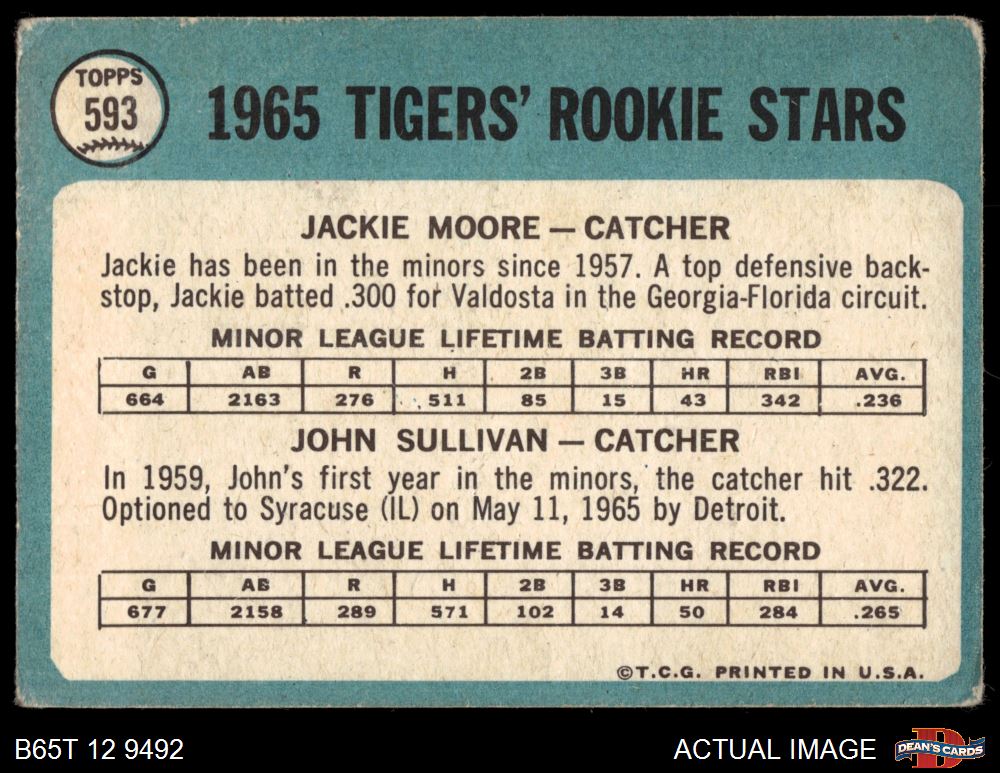 TOPPS
593

1965 TIGERS' ROOKIE STARS

JACKIE MOORE — CATCHER

Jackie has been in the minors since 1957. A top defensive backstop, Jackie batted .300 for Valdosta in the Georgia-Florida circuit.

MINOR LEAGUE LIFETIME BATTING RECORD

| G | AB | R | H | 2B | 3B | HR | RBI | AVG. |
|---|---|---|---|---|---|---|---|---|
| 664 | 2163 | 276 | 511 | 85 | 15 | 43 | 342 | .236 |

JOHN SULLIVAN — CATCHER

In 1959, John's first year in the minors, the catcher hit .322. Optioned to Syracuse (IL) on May 11, 1965 by Detroit.

MINOR LEAGUE LIFETIME BATTING RECORD

| G | AB | R | H | 2B | 3B | HR | RBI | AVG. |
|---|---|---|---|---|---|---|---|---|
| 677 | 2158 | 289 | 571 | 102 | 14 | 50 | 284 | .265 |

©T.C.G. PRINTED IN U.S.A.

B65T 12 9492

ACTUAL IMAGE

DEAN'S CARDS